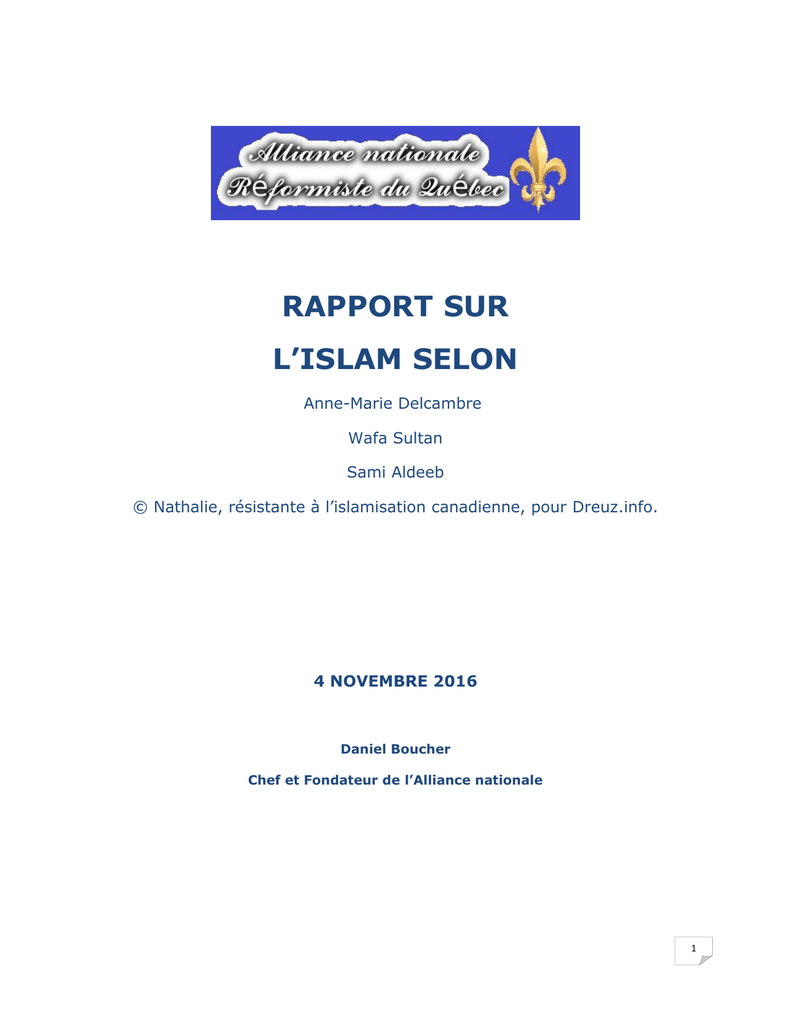 Alliance nationale
Réformiste du Québec

RAPPORT SUR

L'ISLAM SELON

Anne-Marie Delcambre

Wafa Sultan

Sami Aldeeb

© Nathalie, résistante à l'islamisation canadienne, pour Dreuz.info.

4 NOVEMBRE 2016

Daniel Boucher

Chef et Fondateur de l'Alliance nationale

1